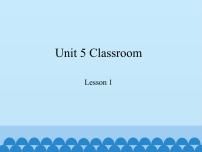 Unit 5 Classroom

Lesson 1